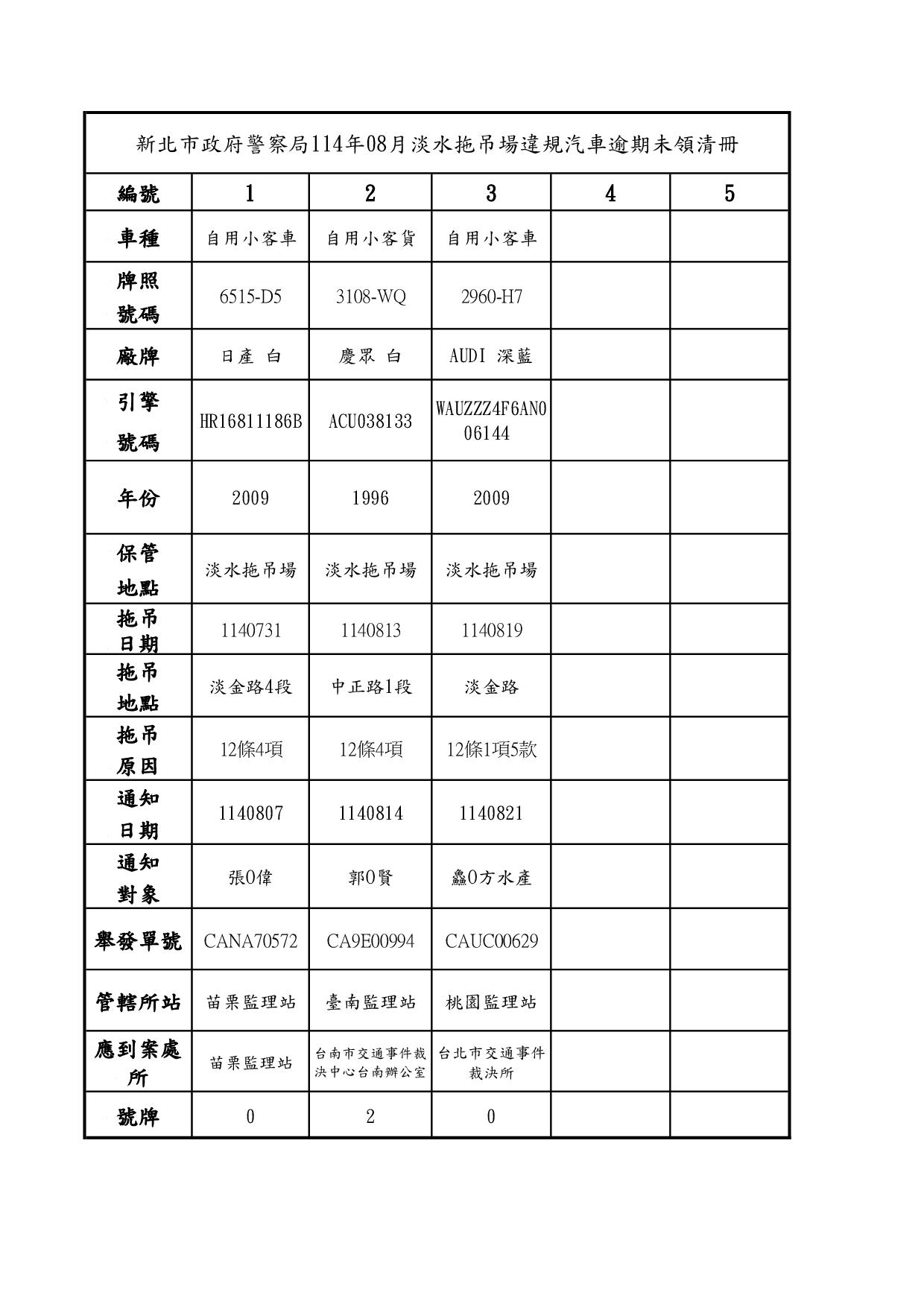 新北市政府警察局114年08月淡水拖吊場違規汽車逾期未領清冊

| 編號 | 1 | 2 | 3 | 4 | 5 |
|---|---|---|---|---|---|
| 車種 | 自用小客車 | 自用小客貨 | 自用小客車 | | |
| 牌照號碼 | 6515-D5 | 3108-WQ | 2960-H7 | | |
| 廠牌 | 日產 白 | 慶眾 白 | AUDI 深藍 | | |
| 引擎號碼 | HR16811186B | ACU038133 | WAUZZZ4F6AN006144 | | |
| 年份 | 2009 | 1996 | 2009 | | |
| 保管地點 | 淡水拖吊場 | 淡水拖吊場 | 淡水拖吊場 | | |
| 拖吊日期 | 1140731 | 1140813 | 1140819 | | |
| 拖吊地點 | 淡金路4段 | 中正路1段 | 淡金路 | | |
| 拖吊原因 | 12條4項 | 12條4項 | 12條1項5款 | | |
| 通知日期 | 1140807 | 1140814 | 1140821 | | |
| 通知對象 | 張0偉 | 郭0賢 | 鱻0方水產 | | |
| 舉發單號 | CANA70572 | CA9E00994 | CAUC00629 | | |
| 管轄所站 | 苗栗監理站 | 臺南監理站 | 桃園監理站 | | |
| 應到案處所 | 苗栗監理站 | 台南市交通事件裁決中心台南辦公室 | 台北市交通事件裁決所 | | |
| 號牌 | 0 | 2 | 0 | | |